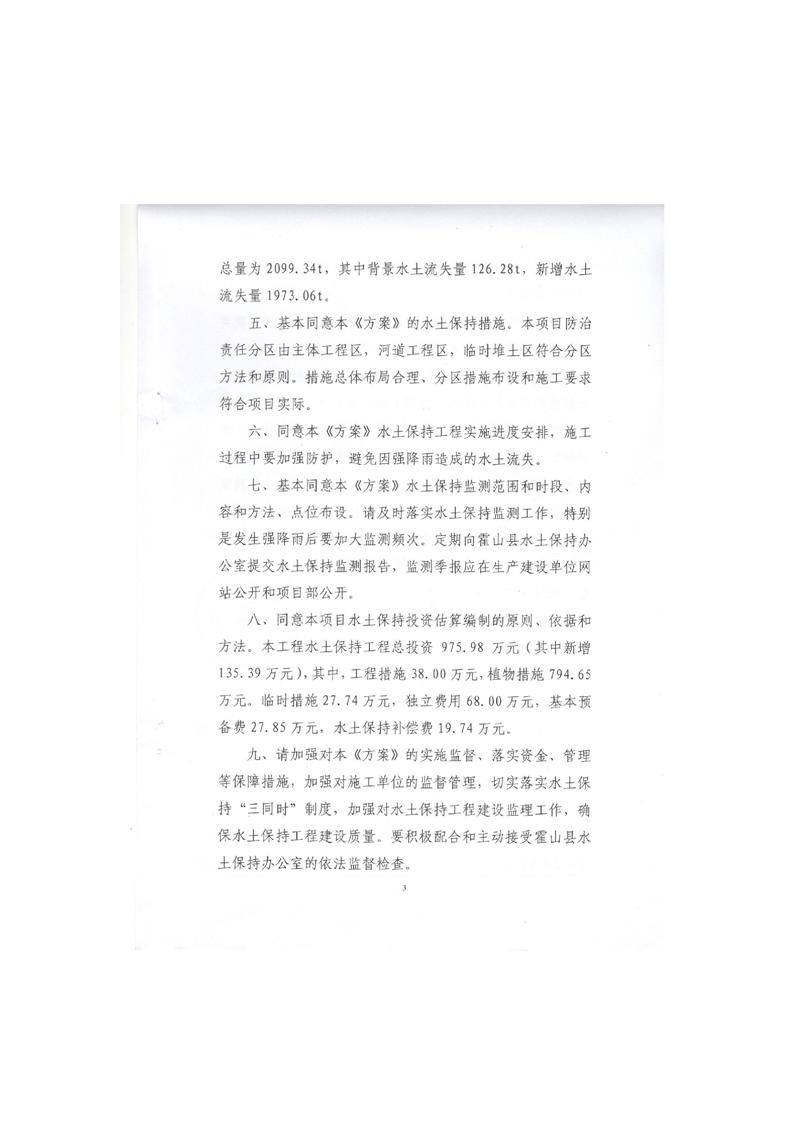 总量为2099.34t，其中背景水土流失量126.28t，新增水土流失量1973.06t。

五、基本同意本《方案》的水土保持措施。本项目防治责任分区由主体工程区，河道工程区，临时堆土区符合分区方法和原则。措施总体布局合理、分区措施布设和施工要求符合项目实际。

六、同意本《方案》水土保持工程实施进度安排，施工过程中要加强防护，避免因强降雨造成的水土流失。

七、基本同意本《方案》水土保持监测范围和时段、内容和方法、点位布设。请及时落实水土保持监测工作，特别是发生强降雨后要加大监测频次。定期向霍山县水土保持办公室提交水土保持监测报告，监测季报应在生产建设单位网站公开和项目部公开。

八、同意本项目水土保持投资估算编制的原则、依据和方法。本工程水土保持工程总投资975.98万元（其中新增135.39万元），其中，工程措施38.00万元，植物措施794.65万元。临时措施27.74万元，独立费用68.00万元，基本预备费27.85万元，水土保持补偿费19.74万元。

九、请加强对本《方案》的实施监督、落实资金、管理等保障措施，加强对施工单位的监督管理，切实落实水土保持“三同时”制度，加强对水土保持工程建设监理工作，确保水土保持工程建设质量。要积极配合和主动接受霍山县水土保持办公室的依法监督检查。

3